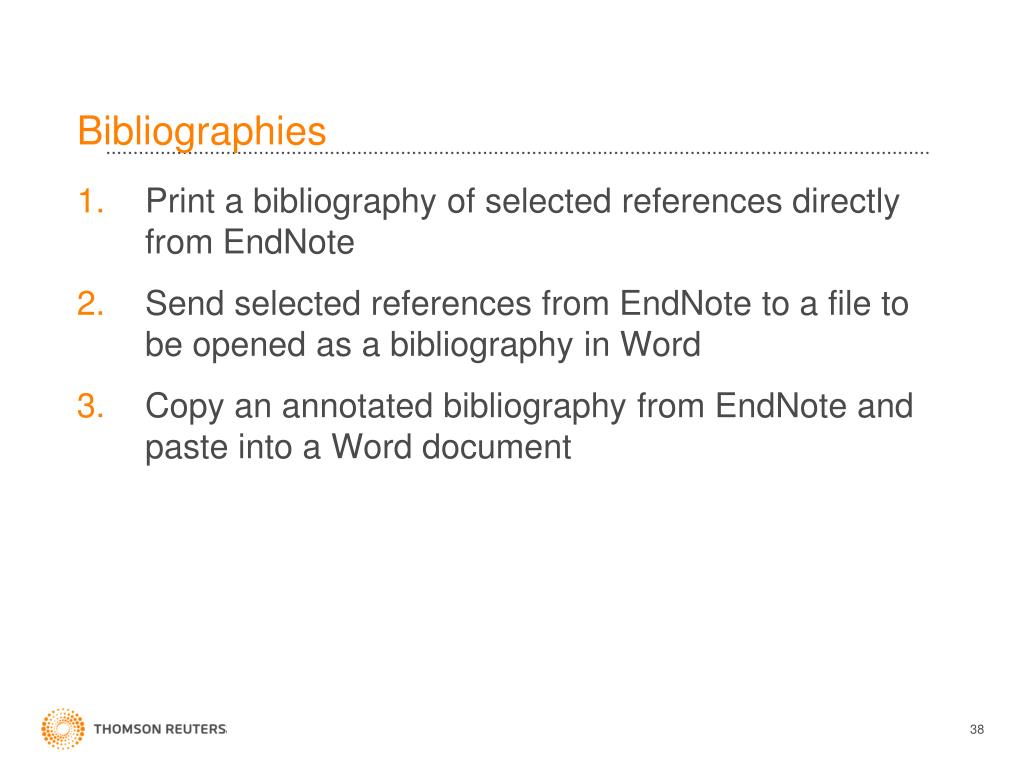 Bibliographies

1. Print a bibliography of selected references directly from EndNote

2. Send selected references from EndNote to a file to be opened as a bibliography in Word

3. Copy an annotated bibliography from EndNote and paste into a Word document

THOMSON REUTERS

38